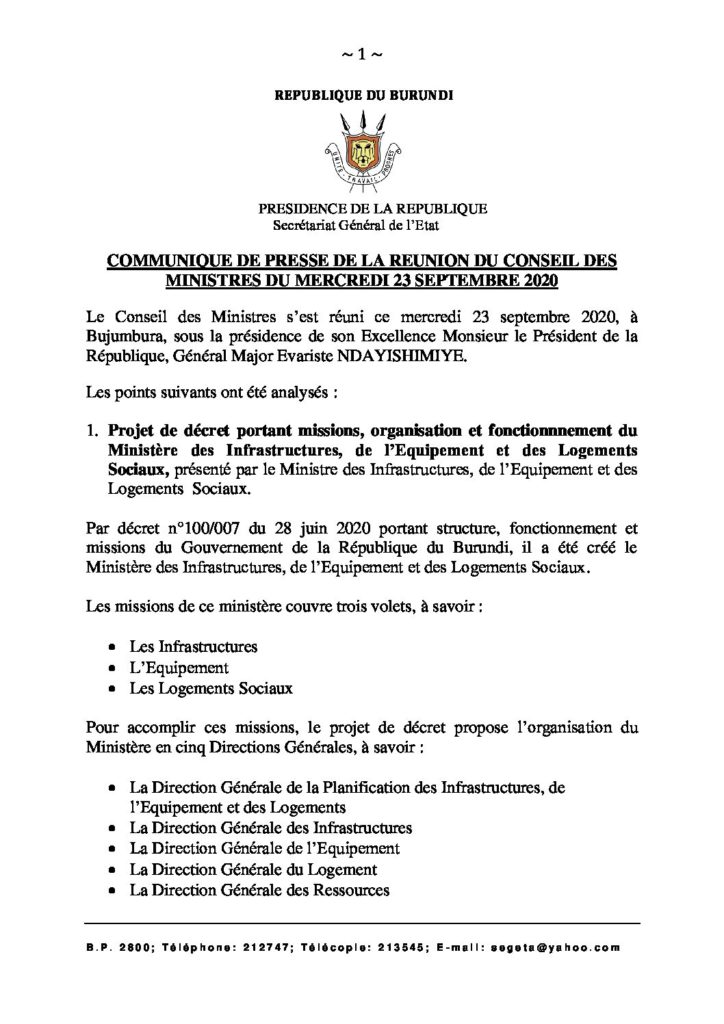 ~ 1 ~

REPUBLIQUE DU BURUNDI

PRESIDENCE DE LA REPUBLIQUE
Secrétariat Général de l'Etat

COMMUNIQUE DE PRESSE DE LA REUNION DU CONSEIL DES MINISTRES DU MERCREDI 23 SEPTEMBRE 2020

Le Conseil des Ministres s'est réuni ce mercredi 23 septembre 2020, à Bujumbura, sous la présidence de son Excellence Monsieur le Président de la République, Général Major Evariste NDAYISHIMIYE.

Les points suivants ont été analysés :

1. Projet de décret portant missions, organisation et fonctionnnement du Ministère des Infrastructures, de l'Equipement et des Logements Sociaux, présenté par le Ministre des Infrastructures, de l'Equipement et des Logements Sociaux.

Par décret n°100/007 du 28 juin 2020 portant structure, fonctionnement et missions du Gouvernement de la République du Burundi, il a été créé le Ministère des Infrastructures, de l'Equipement et des Logements Sociaux.

Les missions de ce ministère couvre trois volets, à savoir :

• Les Infrastructures
• L'Equipement
• Les Logements Sociaux

Pour accomplir ces missions, le projet de décret propose l'organisation du Ministère en cinq Directions Générales, à savoir :

• La Direction Générale de la Planification des Infrastructures, de l'Equipement et des Logements
• La Direction Générale des Infrastructures
• La Direction Générale de l'Equipement
• La Direction Générale du Logement
• La Direction Générale des Ressources

B.P. 2800; Téléphone: 212747; Télécopie: 213545; E-mail: segeta@yahoo.com